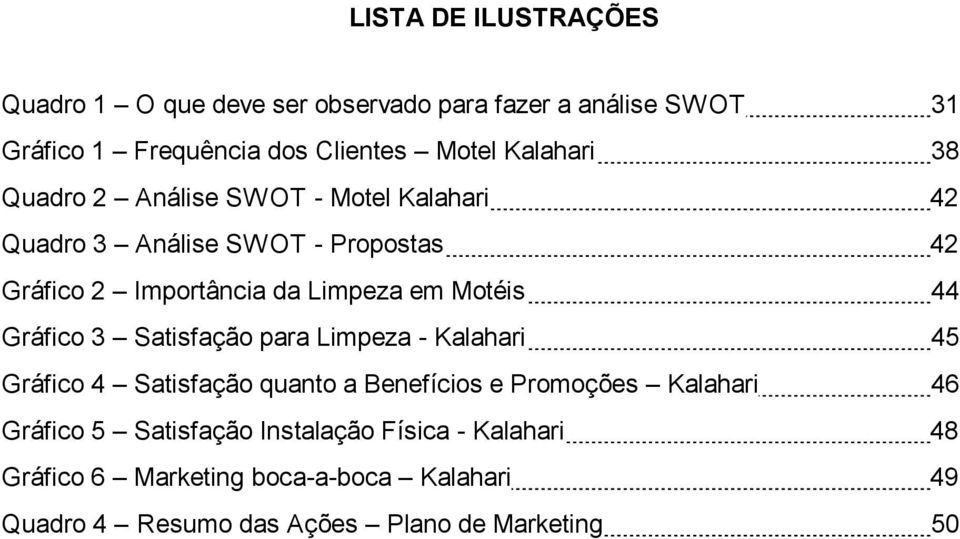 LISTA DE ILUSTRAÇÕES

Quadro 1 – O que deve ser observado para fazer a análise SWOT 31
Gráfico 1 – Frequência dos Clientes – Motel Kalahari 38
Quadro 2 – Análise SWOT - Motel Kalahari 42
Quadro 3 – Análise SWOT - Propostas 42
Gráfico 2 – Importância da Limpeza em Motéis 44
Gráfico 3 – Satisfação para Limpeza - Kalahari 45
Gráfico 4 – Satisfação quanto a Benefícios e Promoções – Kalahari 46
Gráfico 5 – Satisfação Instalação Física - Kalahari 48
Gráfico 6 – Marketing boca-a-boca – Kalahari 49
Quadro 4 – Resumo das Ações – Plano de Marketing 50